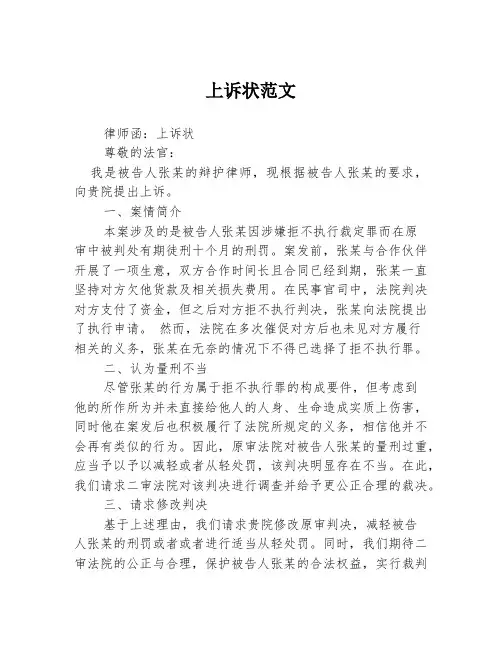 上诉状范文

律师函：上诉状

尊敬的法官：

我是被告人张某的辩护律师，现根据被告人张某的要求，向贵院提出上诉。

一、案情简介

本案涉及的是被告人张某因涉嫌拒不执行裁定罪而在原审中被判处有期徒刑十个月的刑罚。案发前，张某与合作伙伴开展了一项生意，双方合作时间长且合同已经到期，张某一直坚持对方欠他货款及相关损失费用。在民事官司中，法院判决对方支付了资金，但之后对方拒不执行判决，张某向法院提出了执行申请。 然而，法院在多次催促对方后也未见对方履行相关的义务，张某在无奈的情况下不得已选择了拒不执行罪。

二、认为量刑不当

尽管张某的行为属于拒不执行罪的构成要件，但考虑到他的所作所为并未直接给他人的人身、生命造成实质上伤害，同时他在案发后也积极履行了法院所规定的义务，相信他并不会再有类似的行为。因此，原审法院对被告人张某的量刑过重，应当予以予以减轻或者从轻处罚，该判决明显存在不当。在此，我们请求二审法院对该判决进行调查并给予更公正合理的裁决。

三、请求修改判决

基于上述理由，我们请求贵院修改原审判决，减轻被告人张某的刑罚或者或者进行适当从轻处罚。同时，我们期待二审法院的公正与合理，保护被告人张某的合法权益，实行裁判